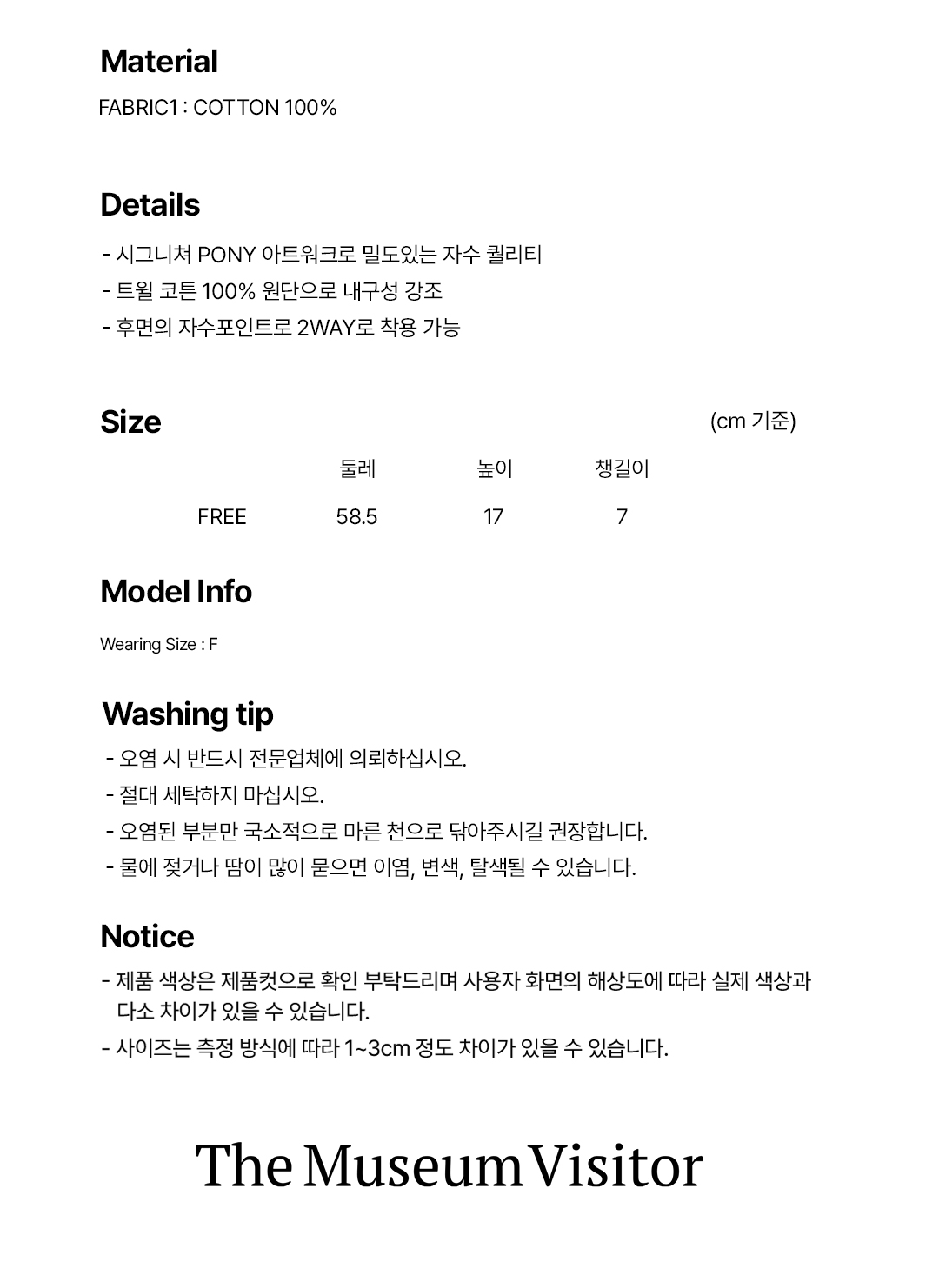 Material

FABRIC1 : COTTON 100%

Details

- 시그니쳐 PONY 아트워크로 밀도있는 자수 퀄리티
- 트윌 코튼 100% 원단으로 내구성 강조
- 후면의 자수포인트로 2WAY로 착용 가능

Size

(cm 기준)

| | 둘레 | 높이 | 챙길이 |
|---|---|---|---|
| FREE | 58.5 | 17 | 7 |

Model Info

Wearing Size : F

Washing tip

- 오염 시 반드시 전문업체에 의뢰하십시오.
- 절대 세탁하지 마십시오.
- 오염된 부분만 국소적으로 마른 천으로 닦아주시길 권장합니다.
- 물에 젖거나 땀이 많이 묻으면 이염, 변색, 탈색될 수 있습니다.

Notice

- 제품 색상은 제품컷으로 확인 부탁드리며 사용자 화면의 해상도에 따라 실제 색상과 다소 차이가 있을 수 있습니다.
- 사이즈는 측정 방식에 따라 1~3cm 정도 차이가 있을 수 있습니다.

The Museum Visitor